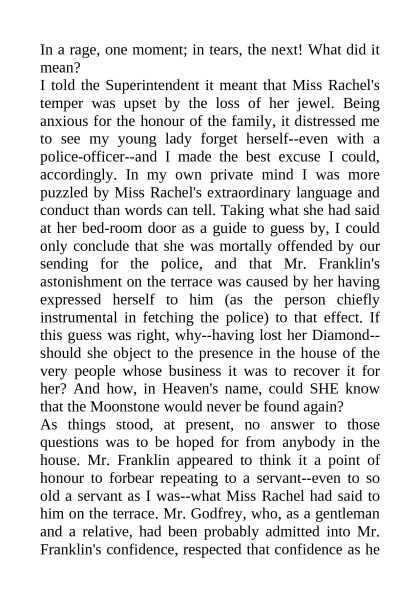 In a rage, one moment; in tears, the next! What did it mean?
I told the Superintendent it meant that Miss Rachel's temper was upset by the loss of her jewel. Being anxious for the honour of the family, it distressed me to see my young lady forget herself--even with a police-officer--and I made the best excuse I could, accordingly. In my own private mind I was more puzzled by Miss Rachel's extraordinary language and conduct than words can tell. Taking what she had said at her bed-room door as a guide to guess by, I could only conclude that she was mortally offended by our sending for the police, and that Mr. Franklin's astonishment on the terrace was caused by her having expressed herself to him (as the person chiefly instrumental in fetching the police) to that effect. If this guess was right, why--having lost her Diamond--should she object to the presence in the house of the very people whose business it was to recover it for her? And how, in Heaven's name, could SHE know that the Moonstone would never be found again?
As things stood, at present, no answer to those questions was to be hoped for from anybody in the house. Mr. Franklin appeared to think it a point of honour to forbear repeating to a servant--even to so old a servant as I was--what Miss Rachel had said to him on the terrace. Mr. Godfrey, who, as a gentleman and a relative, had been probably admitted into Mr. Franklin's confidence, respected that confidence as he